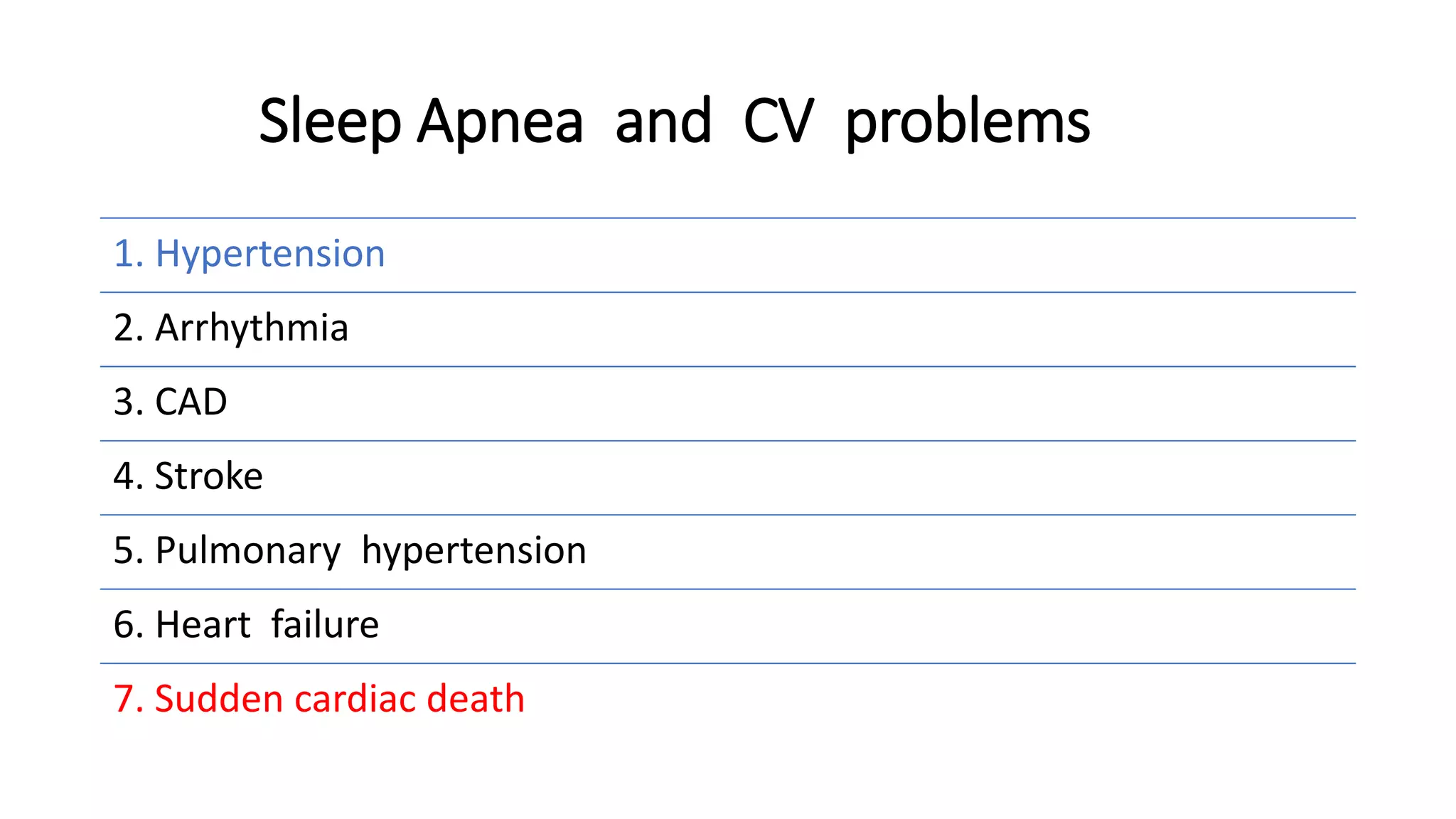 Sleep Apnea and CV problems

1. Hypertension

2. Arrhythmia

3. CAD

4. Stroke

5. Pulmonary hypertension

6. Heart failure

7. Sudden cardiac death